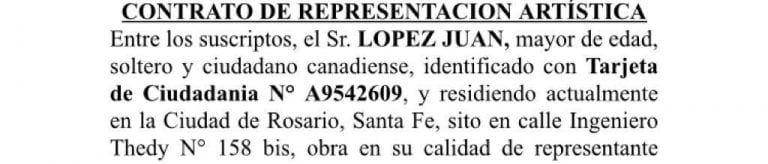 CONTRATO DE REPRESENTACION ARTÍSTICA

Entre los suscriptos, el Sr. LOPEZ JUAN, mayor de edad, soltero y ciudadano canadiense, identificado con Tarjeta de Ciudadania N° A9542609, y residiendo actualmente en la Ciudad de Rosario, Santa Fe, sito en calle Ingeniero Thedy N° 158 bis, obra en su calidad de representante